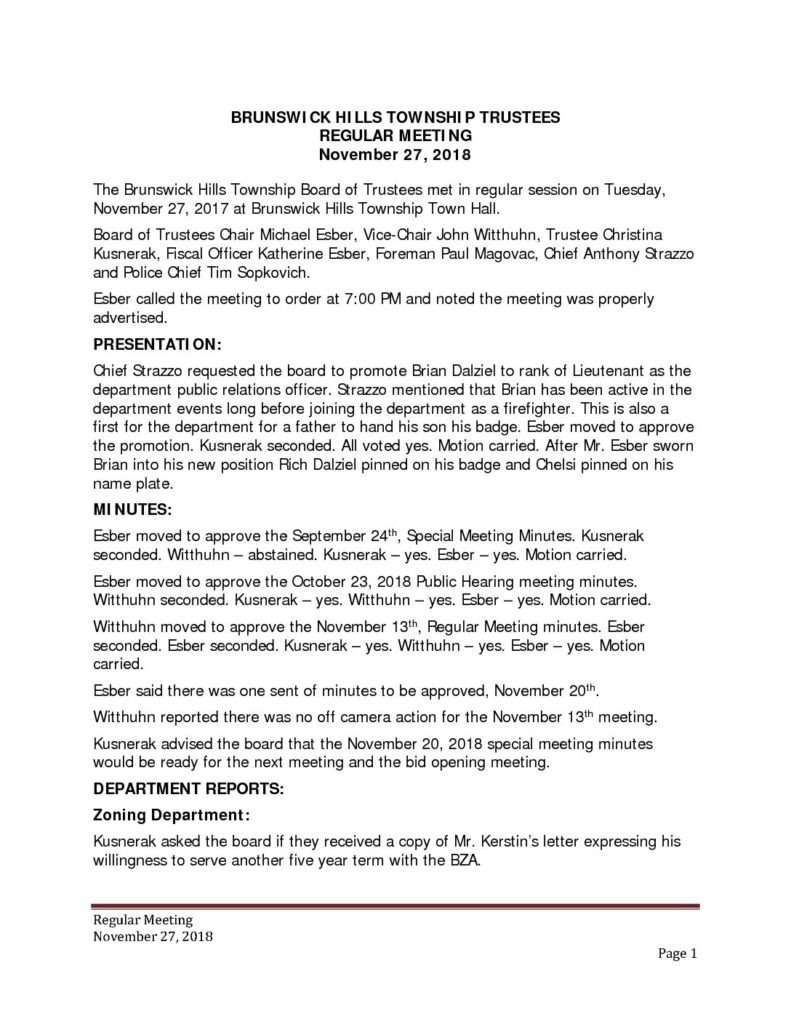 BRUNSWICK HILLS TOWNSHIP TRUSTEES
REGULAR MEETING
November 27, 2018

The Brunswick Hills Township Board of Trustees met in regular session on Tuesday, November 27, 2017 at Brunswick Hills Township Town Hall.

Board of Trustees Chair Michael Esber, Vice-Chair John Witthuhn, Trustee Christina Kusnerak, Fiscal Officer Katherine Esber, Foreman Paul Magovac, Chief Anthony Strazzo and Police Chief Tim Sopkovich.

Esber called the meeting to order at 7:00 PM and noted the meeting was properly advertised.

PRESENTATION:

Chief Strazzo requested the board to promote Brian Dalziel to rank of Lieutenant as the department public relations officer. Strazzo mentioned that Brian has been active in the department events long before joining the department as a firefighter. This is also a first for the department for a father to hand his son his badge. Esber moved to approve the promotion. Kusnerak seconded. All voted yes. Motion carried. After Mr. Esber sworn Brian into his new position Rich Dalziel pinned on his badge and Chelsi pinned on his name plate.

MINUTES:

Esber moved to approve the September 24$^{th}$, Special Meeting Minutes. Kusnerak seconded. Witthuhn – abstained. Kusnerak – yes. Esber – yes. Motion carried.

Esber moved to approve the October 23, 2018 Public Hearing meeting minutes. Witthuhn seconded. Kusnerak – yes. Witthuhn – yes. Esber – yes. Motion carried.

Witthuhn moved to approve the November 13$^{th}$, Regular Meeting minutes. Esber seconded. Esber seconded. Kusnerak – yes. Witthuhn – yes. Esber – yes. Motion carried.

Esber said there was one sent of minutes to be approved, November 20$^{th}$.

Witthuhn reported there was no off camera action for the November 13$^{th}$ meeting.

Kusnerak advised the board that the November 20, 2018 special meeting minutes would be ready for the next meeting and the bid opening meeting.

DEPARTMENT REPORTS:

Zoning Department:

Kusnerak asked the board if they received a copy of Mr. Kerstin's letter expressing his willingness to serve another five year term with the BZA.

Regular Meeting
November 27, 2018

Page 1